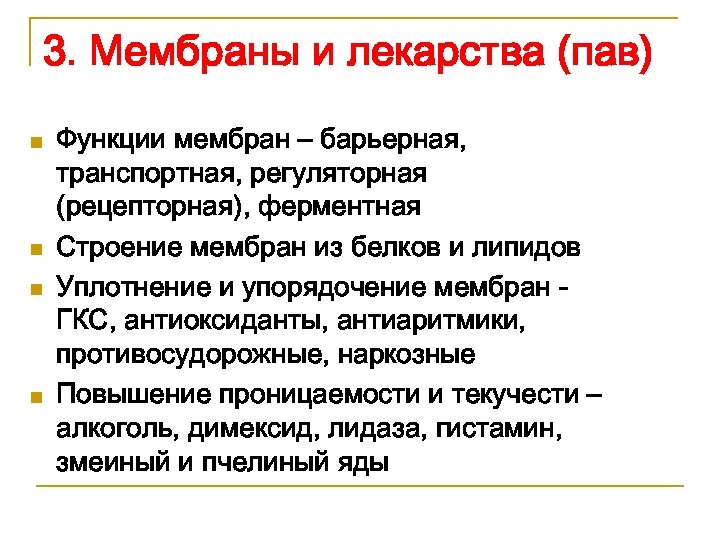 3. Мембраны и лекарства (пав)

Функции мембран – барьерная, транспортная, регуляторная (рецепторная), ферментная

Строение мембран из белков и липидов

Уплотнение и упорядочение мембран - ГКС, антиоксиданты, антиаритмики, противосудорожные, наркозные

Повышение проницаемости и текучести – алкоголь, димексид, лидаза, гистамин, змеиный и пчелиный яды